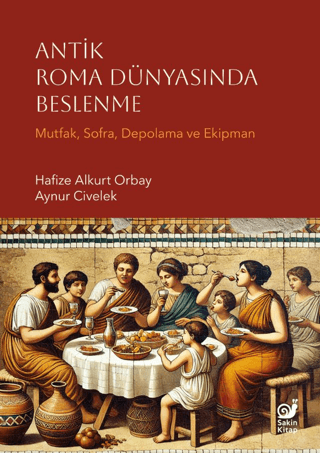 ANTİK
ROMA DÜNYASINDA
BESLENME

Mutfak, Sofra, Depolama ve Ekipman

Hafize Alkurt Orbay
Aynur Civelek

Sakin Kitap